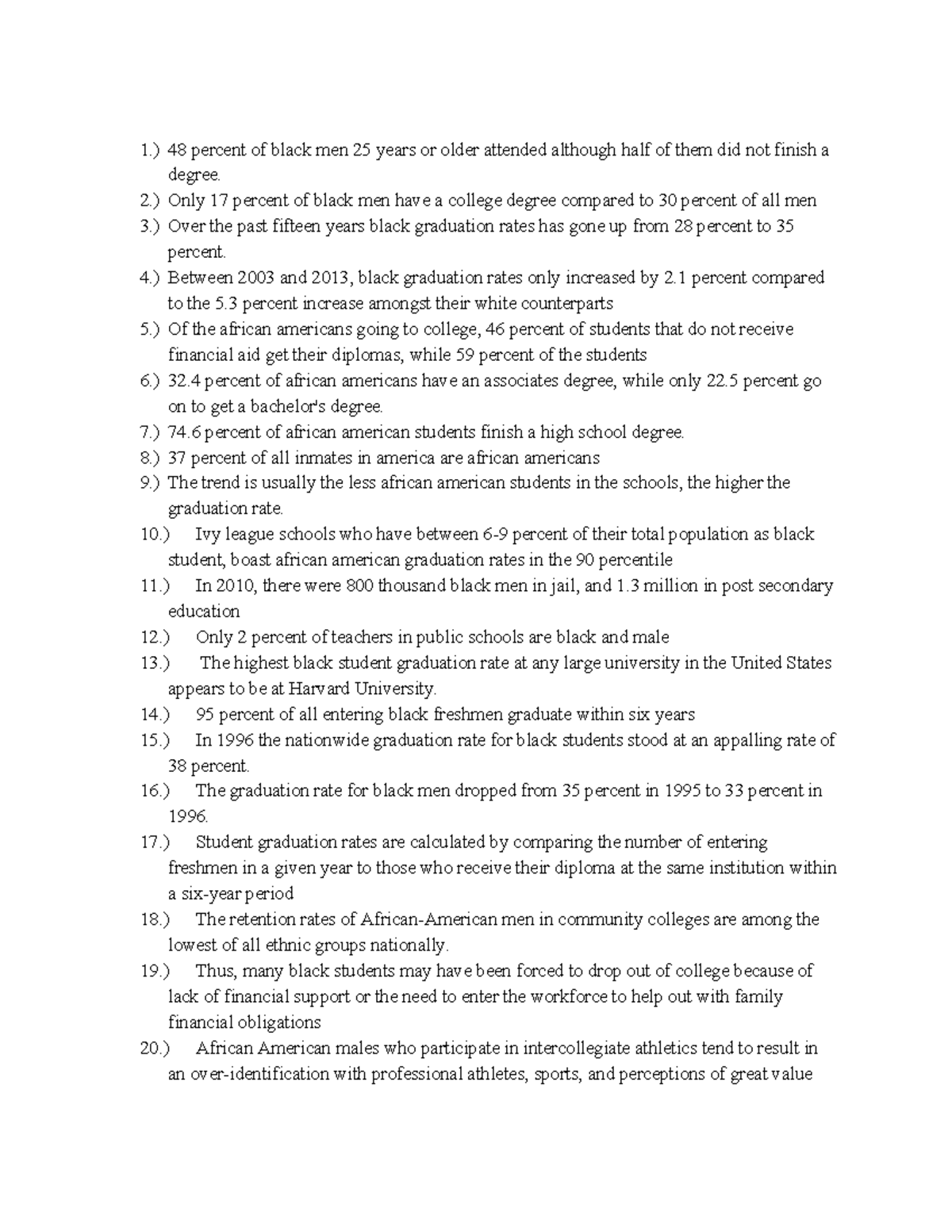 1.) 48 percent of black men 25 years or older attended although half of them did not finish a degree.
2.) Only 17 percent of black men have a college degree compared to 30 percent of all men
3.) Over the past fifteen years black graduation rates has gone up from 28 percent to 35 percent.
4.) Between 2003 and 2013, black graduation rates only increased by 2.1 percent compared to the 5.3 percent increase amongst their white counterparts
5.) Of the african americans going to college, 46 percent of students that do not receive financial aid get their diplomas, while 59 percent of the students
6.) 32.4 percent of african americans have an associates degree, while only 22.5 percent go on to get a bachelor's degree.
7.) 74.6 percent of african american students finish a high school degree.
8.) 37 percent of all inmates in america are african americans
9.) The trend is usually the less african american students in the schools, the higher the graduation rate.
10.) Ivy league schools who have between 6-9 percent of their total population as black student, boast african american graduation rates in the 90 percentile
11.) In 2010, there were 800 thousand black men in jail, and 1.3 million in post secondary education
12.) Only 2 percent of teachers in public schools are black and male
13.) The highest black student graduation rate at any large university in the United States appears to be at Harvard University.
14.) 95 percent of all entering black freshmen graduate within six years
15.) In 1996 the nationwide graduation rate for black students stood at an appalling rate of 38 percent.
16.) The graduation rate for black men dropped from 35 percent in 1995 to 33 percent in 1996.
17.) Student graduation rates are calculated by comparing the number of entering freshmen in a given year to those who receive their diploma at the same institution within a six-year period
18.) The retention rates of African-American men in community colleges are among the lowest of all ethnic groups nationally.
19.) Thus, many black students may have been forced to drop out of college because of lack of financial support or the need to enter the workforce to help out with family financial obligations
20.) African American males who participate in intercollegiate athletics tend to result in an over-identification with professional athletes, sports, and perceptions of great value